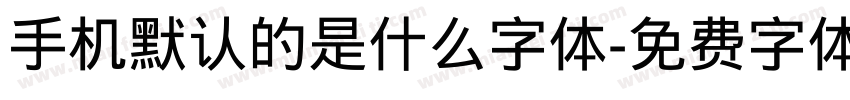 手机默认的是什么字体-免费字体